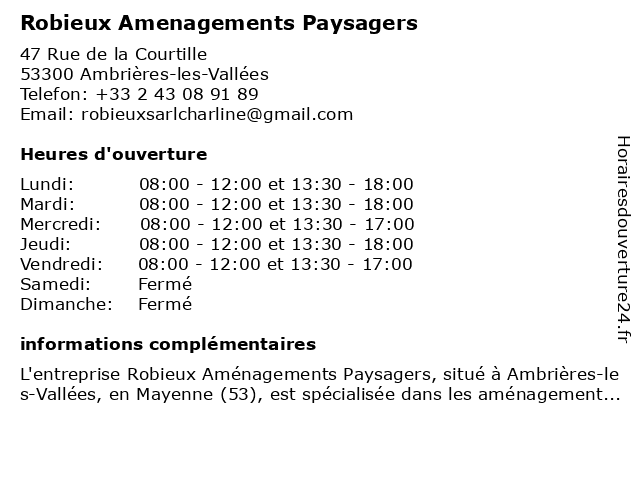 Robieux Amenagements Paysagers

47 Rue de la Courtille
53300 Ambrières-les-Vallées
Telefon: +33 2 43 08 91 89
Email: robieuxsarlcharline@gmail.com

Heures d'ouverture

Lundi: 08:00 - 12:00 et 13:30 - 18:00
Mardi: 08:00 - 12:00 et 13:30 - 18:00
Mercredi: 08:00 - 12:00 et 13:30 - 17:00
Jeudi: 08:00 - 12:00 et 13:30 - 18:00
Vendredi: 08:00 - 12:00 et 13:30 - 17:00
Samedi: Fermé
Dimanche: Fermé

informations complémentaires

L'entreprise Robieux Aménagements Paysagers, situé à Ambrières-les-Vallées, en Mayenne (53), est spécialisée dans les aménagement...

Horairesdouverture24.fr